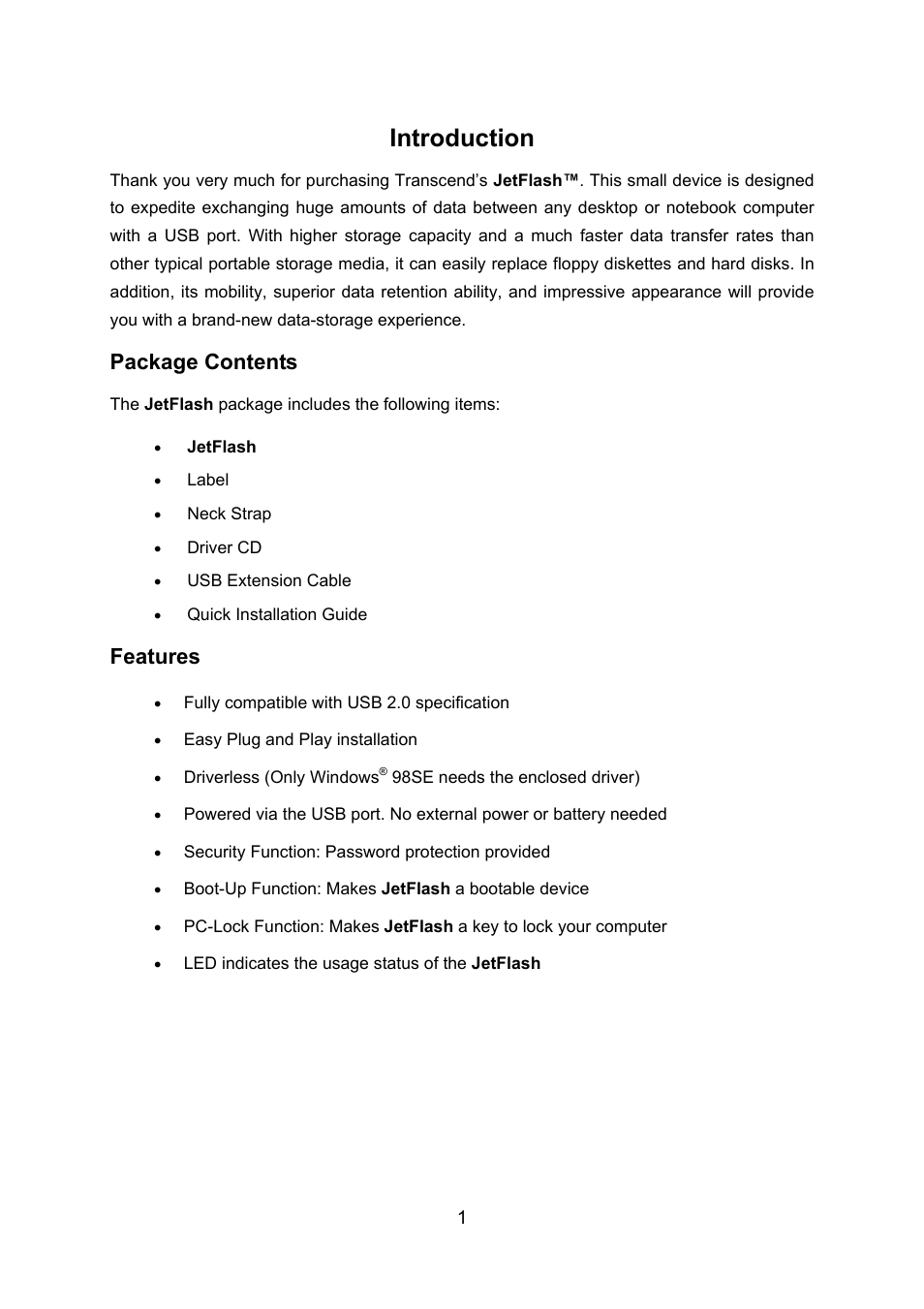 Introduction

Thank you very much for purchasing Transcend's JetFlash™. This small device is designed to expedite exchanging huge amounts of data between any desktop or notebook computer with a USB port. With higher storage capacity and a much faster data transfer rates than other typical portable storage media, it can easily replace floppy diskettes and hard disks. In addition, its mobility, superior data retention ability, and impressive appearance will provide you with a brand-new data-storage experience.

Package Contents

The JetFlash package includes the following items:

• JetFlash
• Label
• Neck Strap
• Driver CD
• USB Extension Cable
• Quick Installation Guide

Features

• Fully compatible with USB 2.0 specification
• Easy Plug and Play installation
• Driverless (Only Windows® 98SE needs the enclosed driver)
• Powered via the USB port. No external power or battery needed
• Security Function: Password protection provided
• Boot-Up Function: Makes JetFlash a bootable device
• PC-Lock Function: Makes JetFlash a key to lock your computer
• LED indicates the usage status of the JetFlash

1